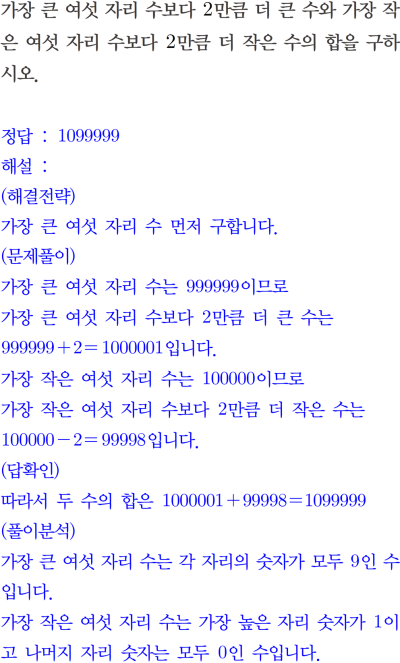 가장 큰 여섯 자리 수보다 2만큼 더 큰 수와 가장 작은 여섯 자리 수보다 2만큼 더 작은 수의 합을 구하시오.

정답 : 1099999
해설 :
(해결전략)
가장 큰 여섯 자리 수 먼저 구합니다.
(문제풀이)
가장 큰 여섯 자리 수는 999999이므로
가장 큰 여섯 자리 수보다 2만큼 더 큰 수는
$999999+2=1000001$입니다.
가장 작은 여섯 자리 수는 100000이므로
가장 작은 여섯 자리 수보다 2만큼 더 작은 수는
$100000-2=99998$입니다.
(답확인)
따라서 두 수의 합은 $1000001+99998=1099999$
(풀이분석)
가장 큰 여섯 자리 수는 각 자리의 숫자가 모두 9인 수입니다.
가장 작은 여섯 자리 수는 가장 높은 자리 숫자가 1이고 나머지 자리 숫자는 모두 0인 수입니다.